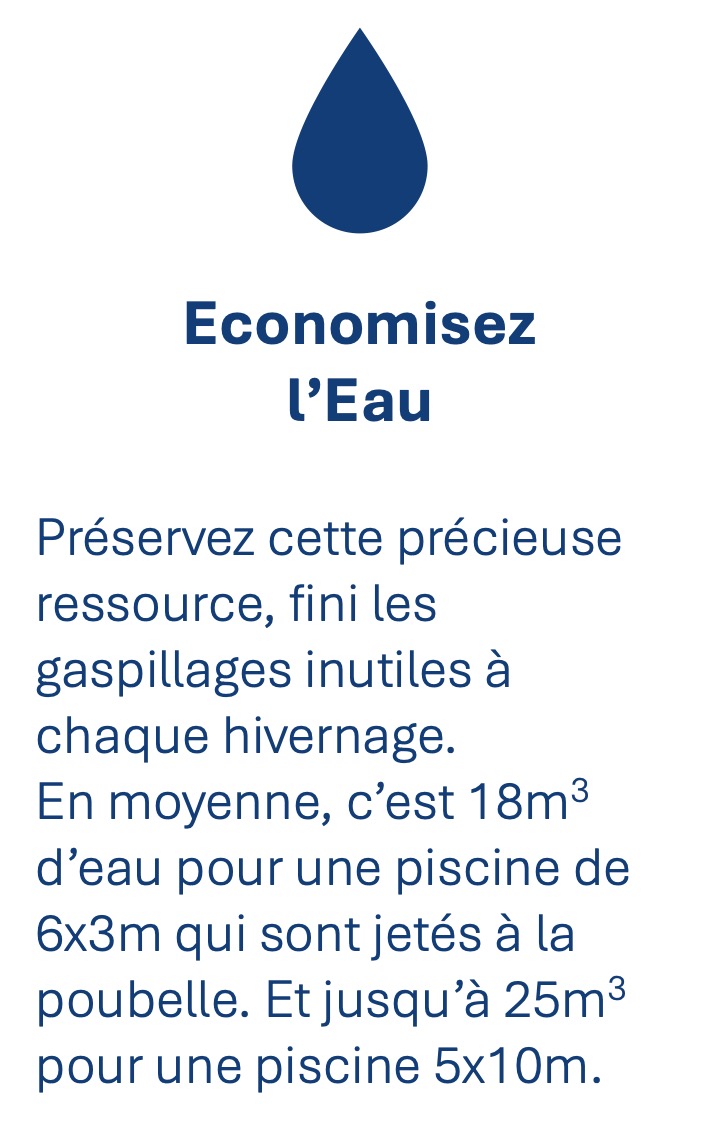 Economisez l’Eau

Préservez cette précieuse ressource, fini les gaspillages inutiles à chaque hivernage.
En moyenne, c’est 18m$^3$ d’eau pour une piscine de 6x3m qui sont jetés à la poubelle. Et jusqu’à 25m$^3$ pour une piscine 5x10m.